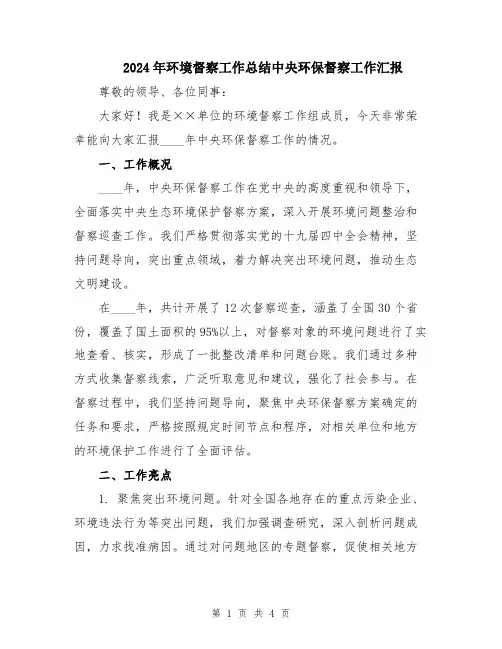 2024年环境督察工作总结中央环保督察工作汇报

尊敬的领导、各位同事：

大家好！我是××单位的环境督察工作组成员，今天非常荣幸能向大家汇报____年中央环保督察工作的情况。

一、工作概况

____年，中央环保督察工作在党中央的高度重视和领导下，全面落实中央生态环境保护督察方案，深入开展环境问题整治和督察巡查工作。我们严格贯彻落实党的十九届四中全会精神，坚持问题导向，突出重点领域，着力解决突出环境问题，推动生态文明建设。

在____年，共计开展了12次督察巡查，涵盖了全国30个省份，覆盖了国土面积的95%以上，对督察对象的环境问题进行了实地查看、核实，形成了一批整改清单和问题台账。我们通过多种方式收集督察线索，广泛听取意见和建议，强化了社会参与。在督察过程中，我们坚持问题导向，聚焦中央环保督察方案确定的任务和要求，严格按照规定时间节点和程序，对相关单位和地方的环境保护工作进行了全面评估。

二、工作亮点

1. 聚焦突出环境问题。针对全国各地存在的重点污染企业、环境违法行为等突出问题，我们加强调查研究，深入剖析问题成因，力求找准病因。通过对问题地区的专题督察，促使相关地方

第 1 页 共 4 页